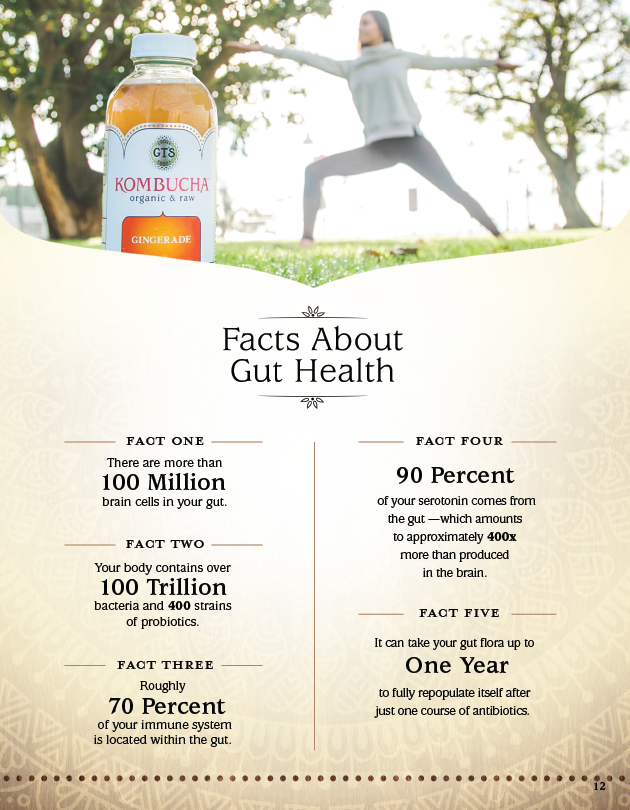 GTS
KOMBUCHA
organic & raw
GINGERADE

Facts About Gut Health

FACT ONE

There are more than
100 Million
brain cells in your gut.

FACT TWO

Your body contains over
100 Trillion
bacteria and 400 strains of probiotics.

FACT THREE

Roughly
70 Percent
of your immune system is located within the gut.

FACT FOUR

90 Percent
of your serotonin comes from the gut —which amounts to approximately 400x more than produced in the brain.

FACT FIVE

It can take your gut flora up to
One Year
to fully repopulate itself after just one course of antibiotics.

12